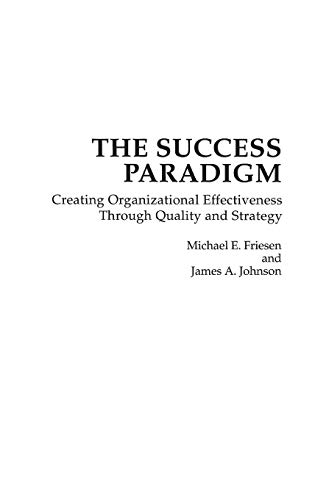 THE SUCCESS PARADIGM

Creating Organizational Effectiveness Through Quality and Strategy

Michael E. Friesen
and
James A. Johnson